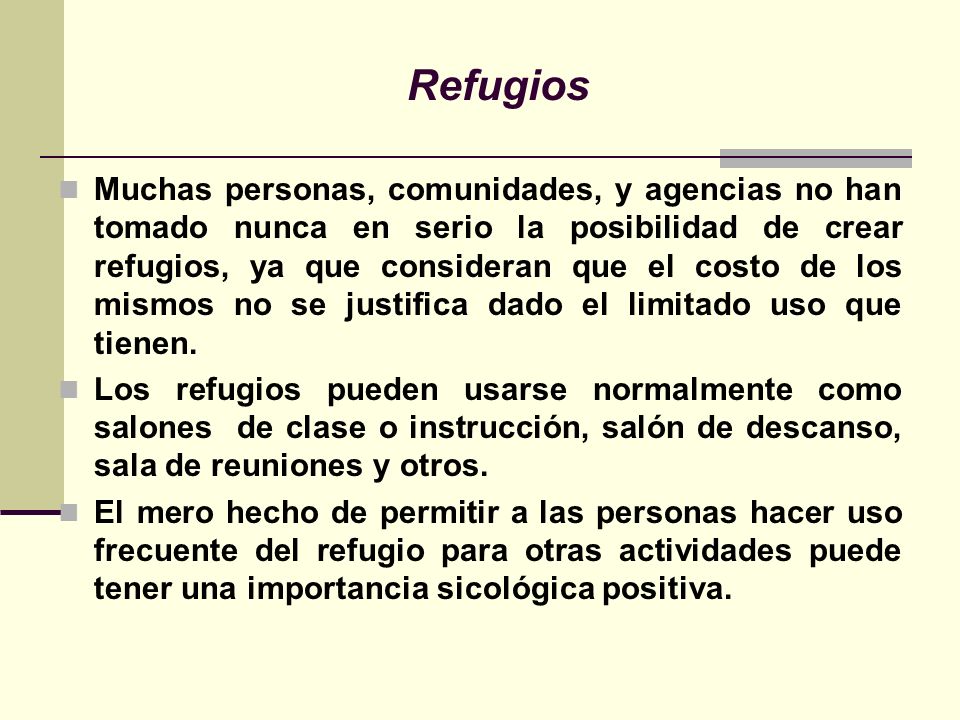 Refugios

Muchas personas, comunidades, y agencias no han tomado nunca en serio la posibilidad de crear refugios, ya que consideran que el costo de los mismos no se justifica dado el limitado uso que tienen.

Los refugios pueden usarse normalmente como salones de clase o instrucción, salón de descanso, sala de reuniones y otros.

El mero hecho de permitir a las personas hacer uso frecuente del refugio para otras actividades puede tener una importancia sicológica positiva.